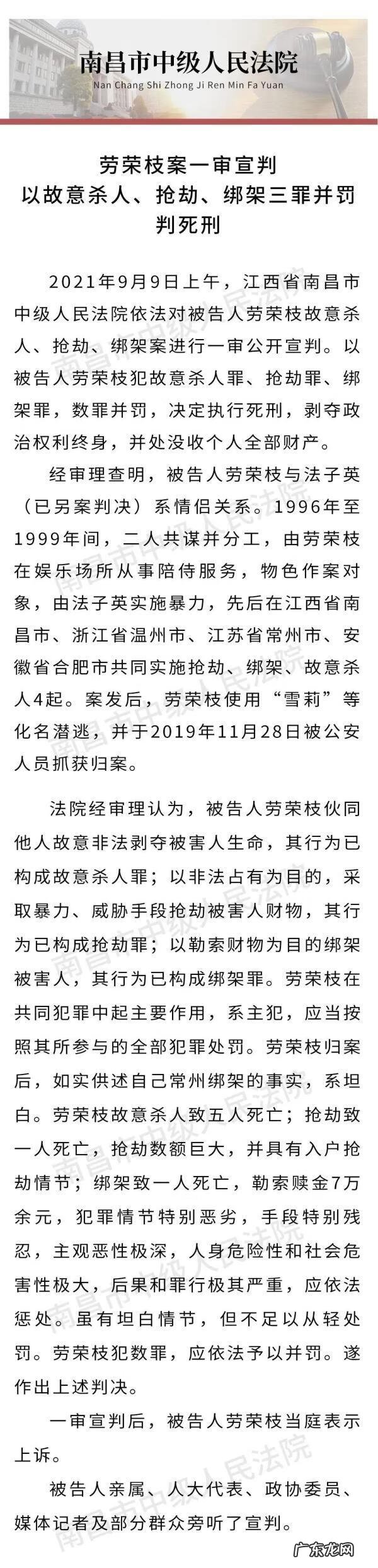 南昌市中级人民法院
Nan Chang Shi Zhong Ji Ren Min Fa Yuan

劳荣枝案一审宣判
以故意杀人、抢劫、绑架三罪并罚
判死刑

2021年9月9日上午，江西省南昌市中级人民法院依法对被告人劳荣枝故意杀人、抢劫、绑架案进行一审公开宣判。以被告人劳荣枝犯故意杀人罪、抢劫罪、绑架罪，数罪并罚，决定执行死刑，剥夺政治权利终身，并处没收个人全部财产。

经审理查明，被告人劳荣枝与法子英（已另案判决）系情侣关系。1996年至1999年间，二人共谋并分工，由劳荣枝在娱乐场所从事陪侍服务，物色作案对象，由法子英实施暴力，先后在江西省南昌市、浙江省温州市、江苏省常州市、安徽省合肥市共同实施抢劫、绑架、故意杀人4起。案发后，劳荣枝使用“雪莉”等化名潜逃，并于2019年11月28日被公安人员抓获归案。

法院经审理认为，被告人劳荣枝伙同他人故意非法剥夺被害人生命，其行为已构成故意杀人罪；以非法占有为目的，采取暴力、威胁手段抢劫被害人财物，其行为已构成抢劫罪；以勒索财物为目的绑架被害人，其行为已构成绑架罪。劳荣枝在共同犯罪中起主要作用，系主犯，应当按照其所参与的全部犯罪处罚。劳荣枝归案后，如实供述自己常州绑架的事实，系坦白。劳荣枝故意杀人致五人死亡；抢劫致一人死亡，抢劫数额巨大，并具有入户抢劫情节；绑架致一人死亡，勒索赎金7万余元，犯罪情节特别恶劣，手段特别残忍，主观恶性极深，人身危险性和社会危害性极大，后果和罪行极其严重，应依法惩处。虽有坦白情节，但不足以从轻处罚。劳荣枝犯数罪，应依法予以并罚。遂作出上述判决。

一审宣判后，被告人劳荣枝当庭表示上诉。

被告人亲属、人大代表、政协委员、媒体记者及部分群众旁听了宣判。

南昌市中级人民法院

广东龙网